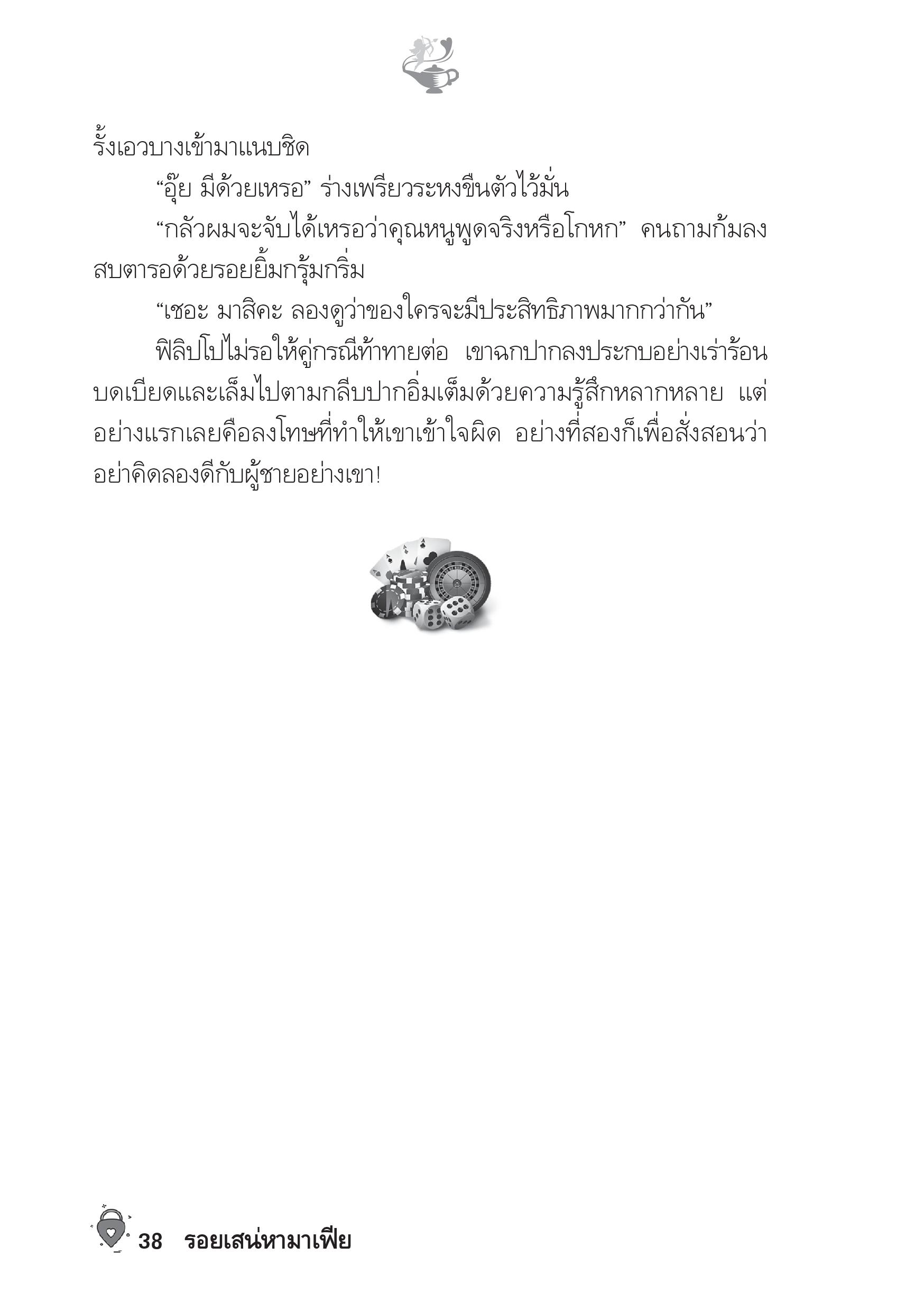 รั้งเอวบางเข้ามาแนบชิด

“อุ๊ย มีด้วยเหรอ” ร่างเพรียวระหงขืนตัวไว้มั่น

“กลัวผมจะจับได้เหรอว่าคุณหนูพูดจริงหรือโกหก” คนถามก้มลงสบตารอด้วยรอยยิ้มกรุ้มกริ่ม

“เชอะ มาสิคะ ลองดูว่าของใครจะมีประสิทธิภาพมากกว่ากัน”

ฟิลิปโปไม่รอให้คู่กรณีท้าทายต่อ เขาฉกปากลงประกบอย่างเร่าร้อน บดเบียดและเล็มไปตามกลีบปากอิ่มเต็มด้วยความรู้สึกหลากหลาย แต่อย่างแรกเลยคือลงโทษที่ทำให้เขาเข้าใจผิด อย่างที่สองก็เพื่อสั่งสอนว่าอย่าคิดลองดีกับผู้ชายอย่างเขา!

38 รอยเสน่หามาเฟีย